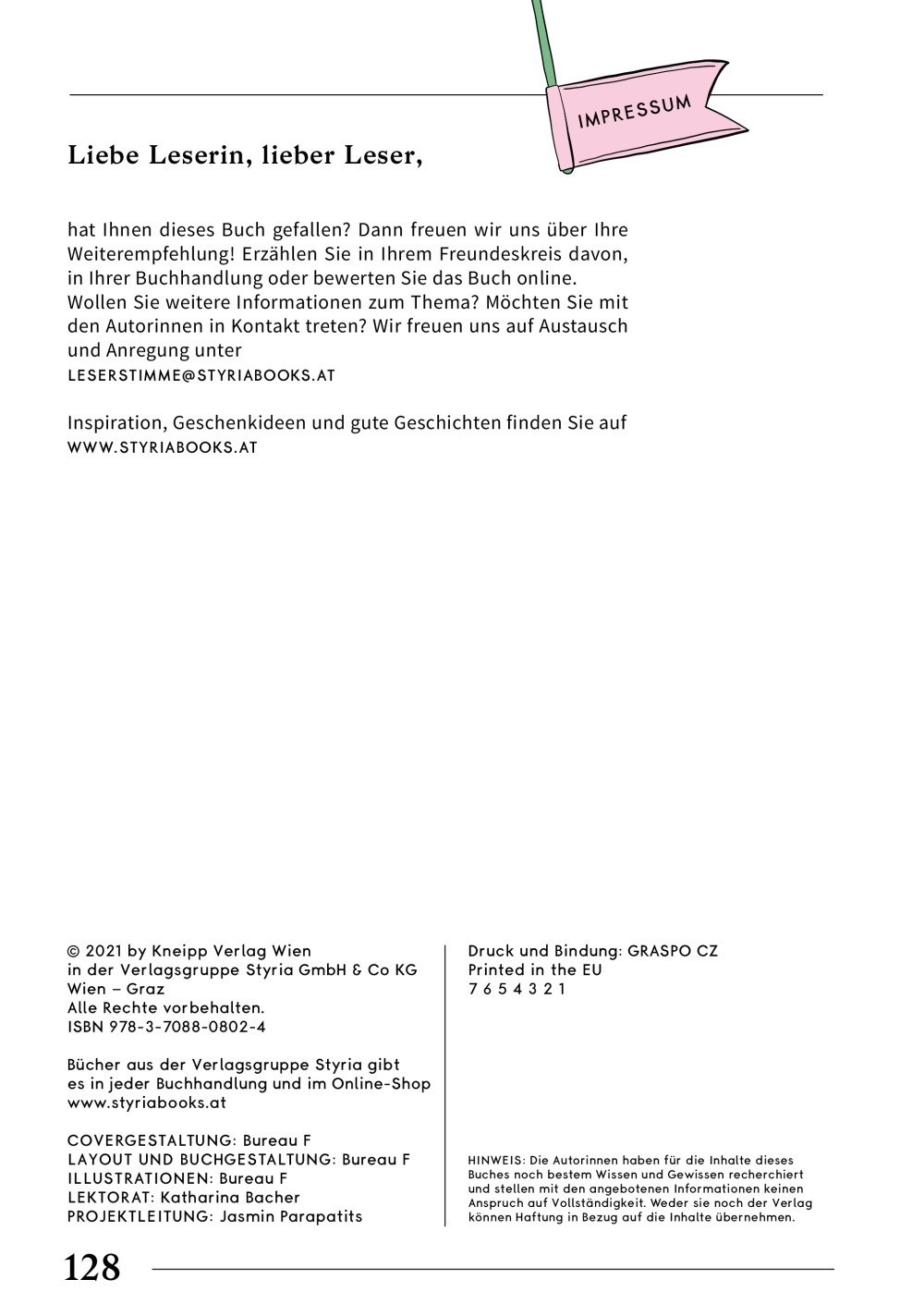 IMPRESSUM

Liebe Leserin, lieber Leser,

hat Ihnen dieses Buch gefallen? Dann freuen wir uns über Ihre Weiterempfehlung! Erzählen Sie in Ihrem Freundeskreis davon, in Ihrer Buchhandlung oder bewerten Sie das Buch online. Wollen Sie weitere Informationen zum Thema? Möchten Sie mit den Autorinnen in Kontakt treten? Wir freuen uns auf Austausch und Anregung unter
LESERSTIMME@STYRIABOOKS.AT

Inspiration, Geschenkideen und gute Geschichten finden Sie auf
WWW.STYRIABOOKS.AT

© 2021 by Kneipp Verlag Wien
in der Verlagsgruppe Styria GmbH & Co KG
Wien – Graz
Alle Rechte vorbehalten.
ISBN 978-3-7088-0802-4

Bücher aus der Verlagsgruppe Styria gibt es in jeder Buchhandlung und im Online-Shop www.styriabooks.at

COVERGESTALTUNG: Bureau F
LAYOUT UND BUCHGESTALTUNG: Bureau F
ILLUSTRATIONEN: Bureau F
LEKTORAT: Katharina Bacher
PROJEKTLEITUNG: Jasmin Parapatits

Druck und Bindung: GRASPO CZ
Printed in the EU
7 6 5 4 3 2 1

HINWEIS: Die Autorinnen haben für die Inhalte dieses Buches noch bestem Wissen und Gewissen recherchiert und stellen mit den angebotenen Informationen keinen Anspruch auf Vollständigkeit. Weder sie noch der Verlag können Haftung in Bezug auf die Inhalte übernehmen.

128